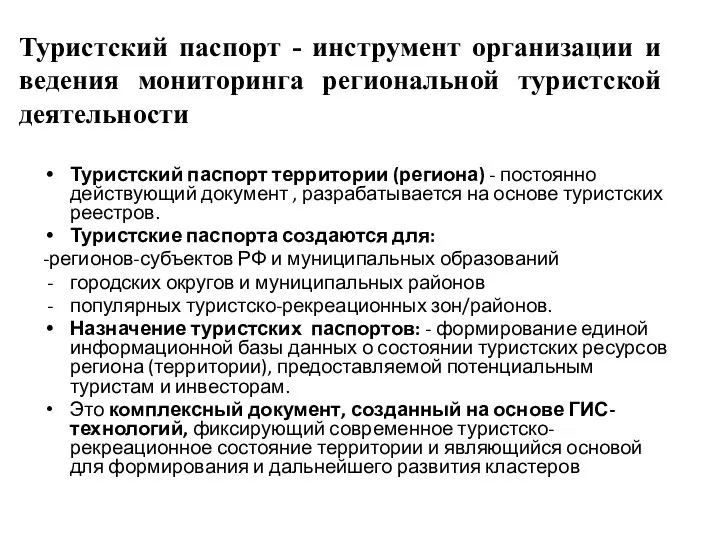 Туристский паспорт - инструмент организации и ведения мониторинга региональной туристской деятельности

• Туристский паспорт территории (региона) - постоянно действующий документ , разрабатывается на основе туристских реестров.
• Туристские паспорта создаются для:
-регионов-субъектов РФ и муниципальных образований
- городских округов и муниципальных районов
- популярных туристско-рекреационных зон/районов.
• Назначение туристских паспортов: - формирование единой информационной базы данных о состоянии туристских ресурсов региона (территории), предоставляемой потенциальным туристам и инвесторам.
• Это комплексный документ, созданный на основе ГИС-технологий, фиксирующий современное туристско-рекреационное состояние территории и являющийся основой для формирования и дальнейшего развития кластеров